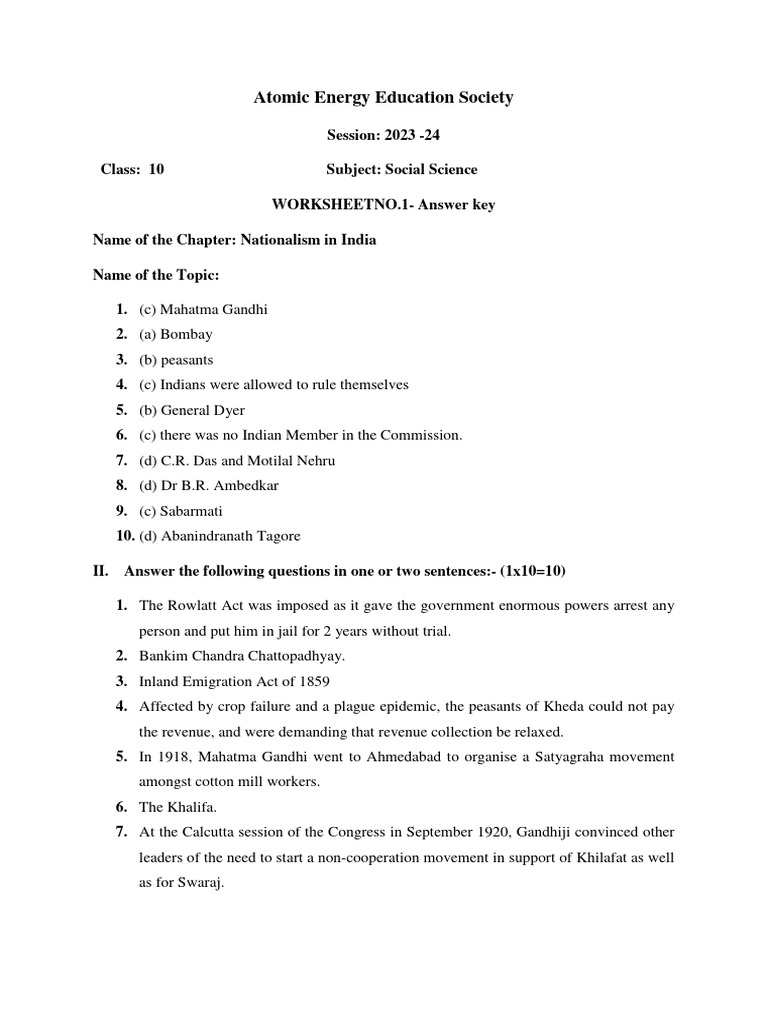 Atomic Energy Education Society

Session: 2023 -24

Class: 10 Subject: Social Science

WORKSHEETNO.1- Answer key

Name of the Chapter: Nationalism in India

Name of the Topic:

1. (c) Mahatma Gandhi
2. (a) Bombay
3. (b) peasants
4. (c) Indians were allowed to rule themselves
5. (b) General Dyer
6. (c) there was no Indian Member in the Commission.
7. (d) C.R. Das and Motilal Nehru
8. (d) Dr B.R. Ambedkar
9. (c) Sabarmati
10. (d) Abanindranath Tagore

II. Answer the following questions in one or two sentences:- (1x10=10)

1. The Rowlatt Act was imposed as it gave the government enormous powers arrest any person and put him in jail for 2 years without trial.
2. Bankim Chandra Chattopadhyay.
3. Inland Emigration Act of 1859
4. Affected by crop failure and a plague epidemic, the peasants of Kheda could not pay the revenue, and were demanding that revenue collection be relaxed.
5. In 1918, Mahatma Gandhi went to Ahmedabad to organise a Satyagraha movement amongst cotton mill workers.
6. The Khalifa.
7. At the Calcutta session of the Congress in September 1920, Gandhiji convinced other leaders of the need to start a non-cooperation movement in support of Khilafat as well as for Swaraj.